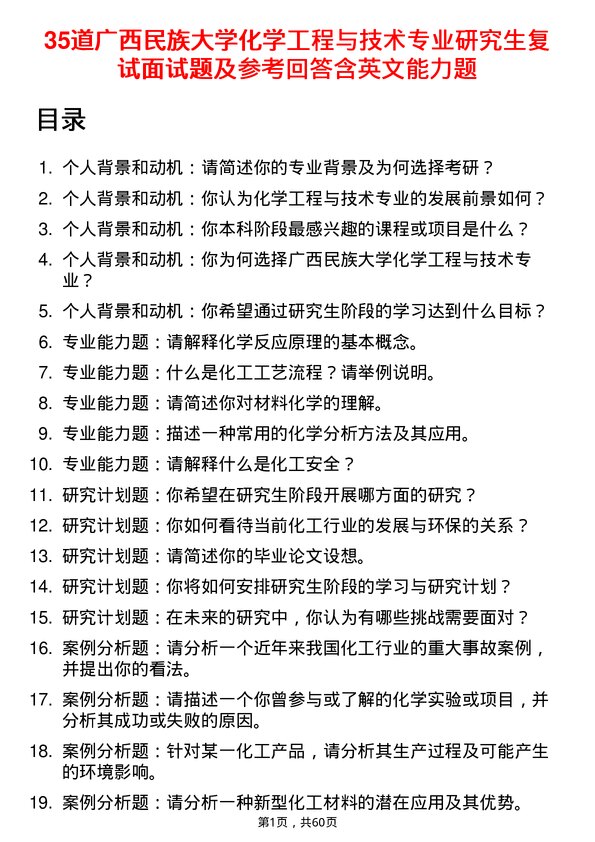 35道广西民族大学化学工程与技术专业研究生复试面试题及参考回答含英文能力题

目录

1. 个人背景和动机：请简述你的专业背景及为何选择考研？
2. 个人背景和动机：你认为化学工程与技术专业的发展前景如何？
3. 个人背景和动机：你本科阶段最感兴趣的课程或项目是什么？
4. 个人背景和动机：你为何选择广西民族大学化学工程与技术专业？
5. 个人背景和动机：你希望通过研究生阶段的学习达到什么目标？
6. 专业能力题：请解释化学反应原理的基本概念。
7. 专业能力题：什么是化工工艺流程？请举例说明。
8. 专业能力题：请简述你对材料化学的理解。
9. 专业能力题：描述一种常用的化学分析方法及其应用。
10. 专业能力题：请解释什么是化工安全？
11. 研究计划题：你希望在研究生阶段开展哪方面的研究？
12. 研究计划题：你如何看待当前化工行业的发展与环保的关系？
13. 研究计划题：请简述你的毕业论文设想。
14. 研究计划题：你将如何安排研究生阶段的学习与研究计划？
15. 研究计划题：在未来的研究中，你认为有哪些挑战需要面对？
16. 案例分析题：请分析一个近年来我国化工行业的重大事故案例，并提出你的看法。
17. 案例分析题：请描述一个你曾参与或了解的化学实验或项目，并分析其成功或失败的原因。
18. 案例分析题：针对某一化工产品，请分析其生产过程及可能产生的环境影响。
19. 案例分析题：请分析一种新型化工材料的潜在应用及其优势。

第1页，共60页